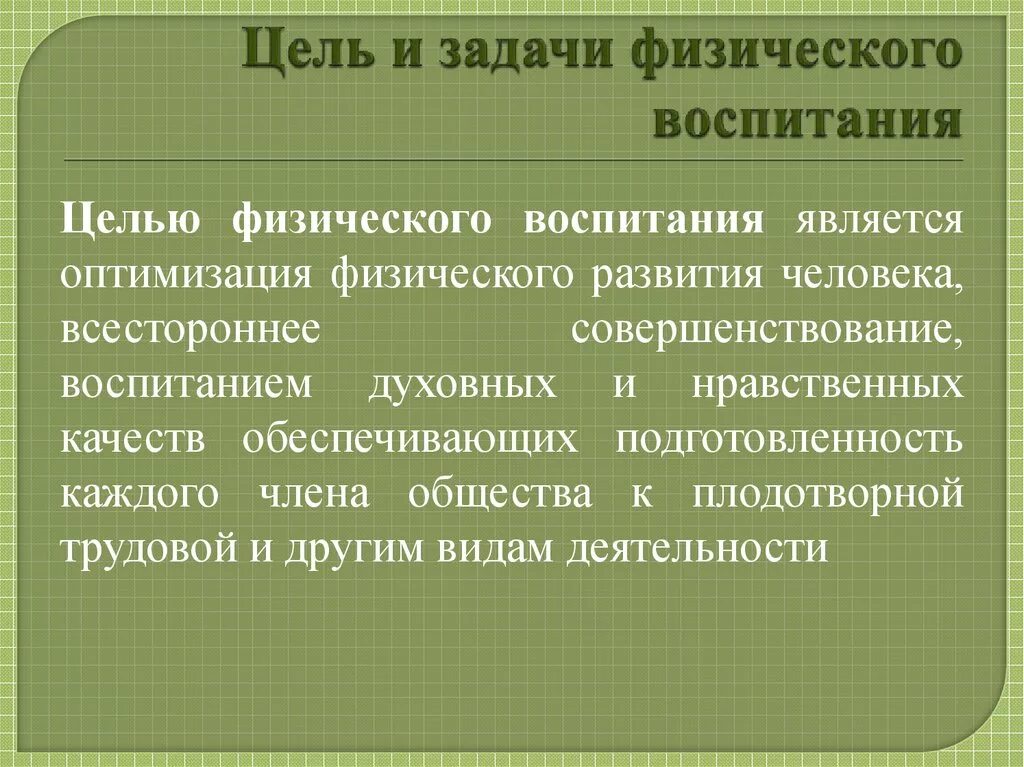 Цель и задачи физического воспитания

Целью физического воспитания является оптимизация физического развития человека, всестороннее совершенствование, воспитанием духовных и нравственных качеств обеспечивающих подготовленность каждого члена общества к плодотворной трудовой и другим видам деятельности